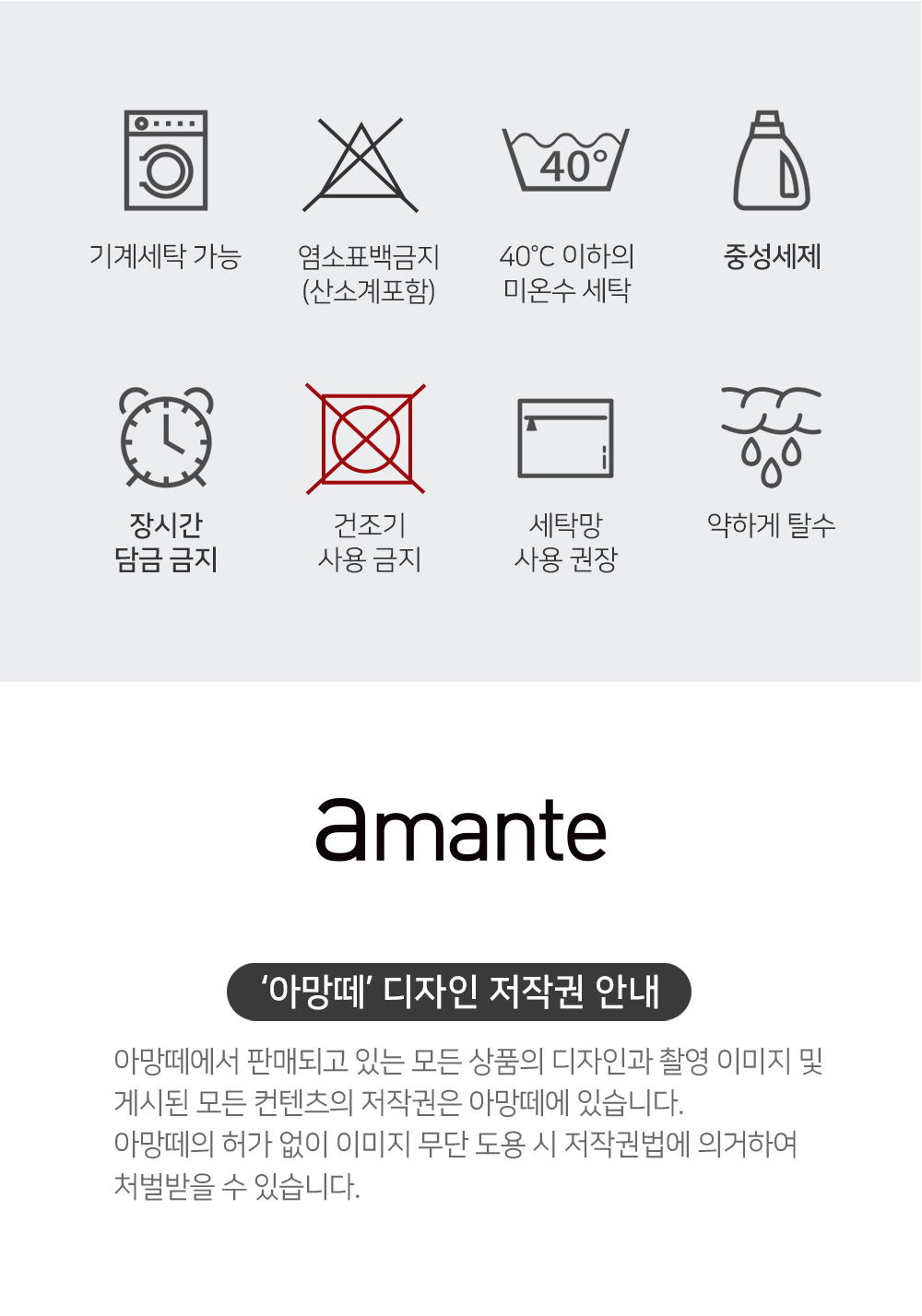 40°

기계세탁 가능

염소표백금지
(산소계포함)

40℃ 이하의
미온수 세탁

중성세제

장시간
담금 금지

건조기
사용 금지

세탁망
사용 권장

약하게 탈수

amante

'아망떼' 디자인 저작권 안내

아망떼에서 판매되고 있는 모든 상품의 디자인과 촬영 이미지 및 게시된 모든 컨텐츠의 저작권은 아망떼에 있습니다.
아망떼의 허가 없이 이미지 무단 도용 시 저작권법에 의거하여 처벌받을 수 있습니다.